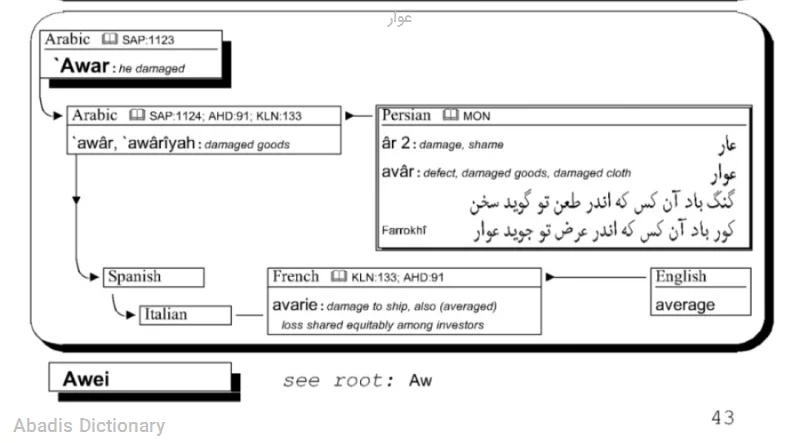 عوار

Arabic SAP:1123
`Awar : he damaged

Arabic SAP:1124; AHD:91; KLN:133
`awâr, `awârîyah : damaged goods

Persian MON
âr 2 : damage, shame عار
avâr : defect, damaged goods, damaged cloth عوار
گنگ باد آن کس که اندر طعن تو گوید سخن
Farrokhî کور باد آن کس که اندر عرض تو جوید عوار

Spanish

Italian

French KLN:133; AHD:91
avarie : damage to ship, also (averaged) loss shared equitably among investors

English
average

Awei

see root: Aw

Abadis Dictionary

43